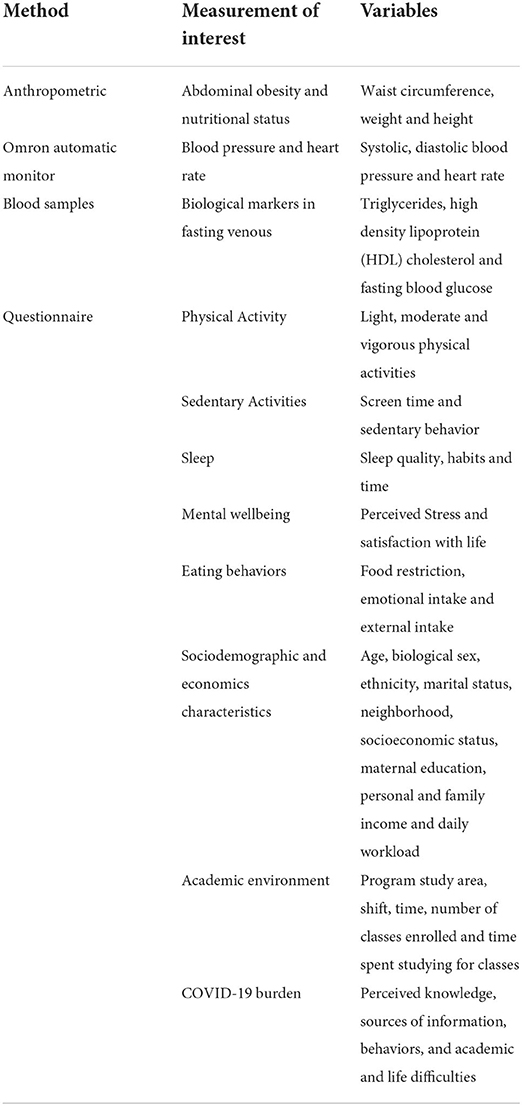 | Method | Measurement of interest | Variables |
|---|---|---|
| Anthropometric | Abdominal obesity and nutritional status | Waist circumference, weight and height |
| Omron automatic monitor | Blood pressure and heart rate | Systolic, diastolic blood pressure and heart rate |
| Blood samples | Biological markers in fasting venous | Triglycerides, high density lipoprotein (HDL) cholesterol and fasting blood glucose |
| Questionnaire | Physical Activity | Light, moderate and vigorous physical activities |
| | Sedentary Activities | Screen time and sedentary behavior |
| | Sleep | Sleep quality, habits and time |
| | Mental wellbeing | Perceived Stress and satisfaction with life |
| | Eating behaviors | Food restriction, emotional intake and external intake |
| | Sociodemographic and economics characteristics | Age, biological sex, ethnicity, marital status, neighborhood, socioeconomic status, maternal education, personal and family income and daily workload |
| | Academic environment | Program study area, shift, time, number of classes enrolled and time spent studying for classes |
| | COVID-19 burden | Perceived knowledge, sources of information, behaviors, and academic and life difficulties |